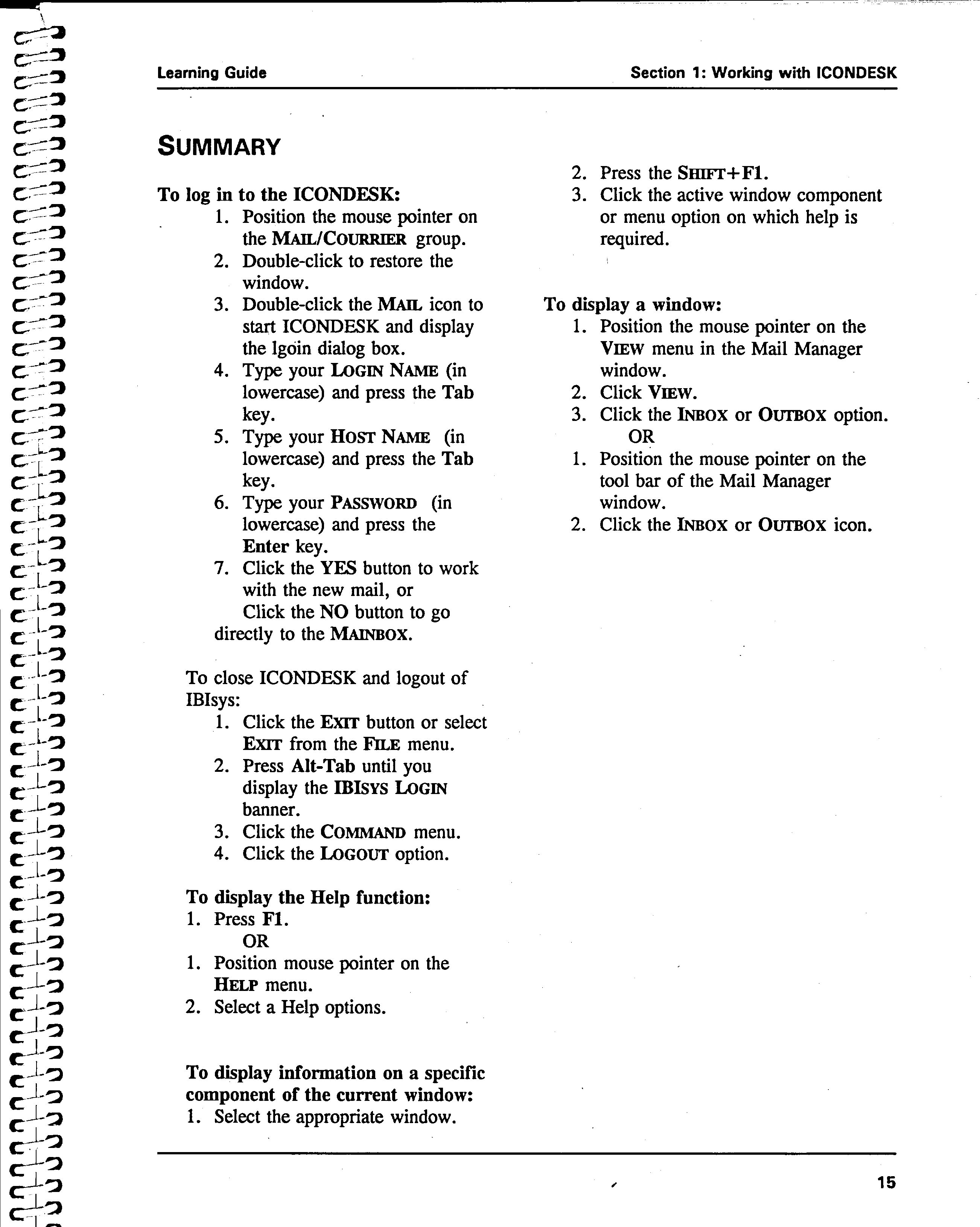 Learning Guide

Section 1: Working with ICONDESK

SUMMARY

To log in to the ICONDESK:
1. Position the mouse pointer on the MAIL/COURRIER group.
2. Double-click to restore the window.
3. Double-click the MAIL icon to start ICONDESK and display the lgoin dialog box.
4. Type your LOGIN NAME (in lowercase) and press the Tab key.
5. Type your HOST NAME (in lowercase) and press the Tab key.
6. Type your PASSWORD (in lowercase) and press the Enter key.
7. Click the YES button to work with the new mail, or
Click the NO button to go directly to the MAINBOX.

To close ICONDESK and logout of IBIsys:
1. Click the EXIT button or select EXIT from the FILE menu.
2. Press Alt-Tab until you display the IBISYS LOGIN banner.
3. Click the COMMAND menu.
4. Click the LOGOUT option.

To display the Help function:
1. Press F1.
OR
1. Position mouse pointer on the HELP menu.
2. Select a Help options.

To display information on a specific component of the current window:
1. Select the appropriate window.
2. Press the SHIFT+F1.
3. Click the active window component or menu option on which help is required.

To display a window:
1. Position the mouse pointer on the VIEW menu in the Mail Manager window.
2. Click VIEW.
3. Click the INBOX or OUTBOX option.
OR
1. Position the mouse pointer on the tool bar of the Mail Manager window.
2. Click the INBOX or OUTBOX icon.

15